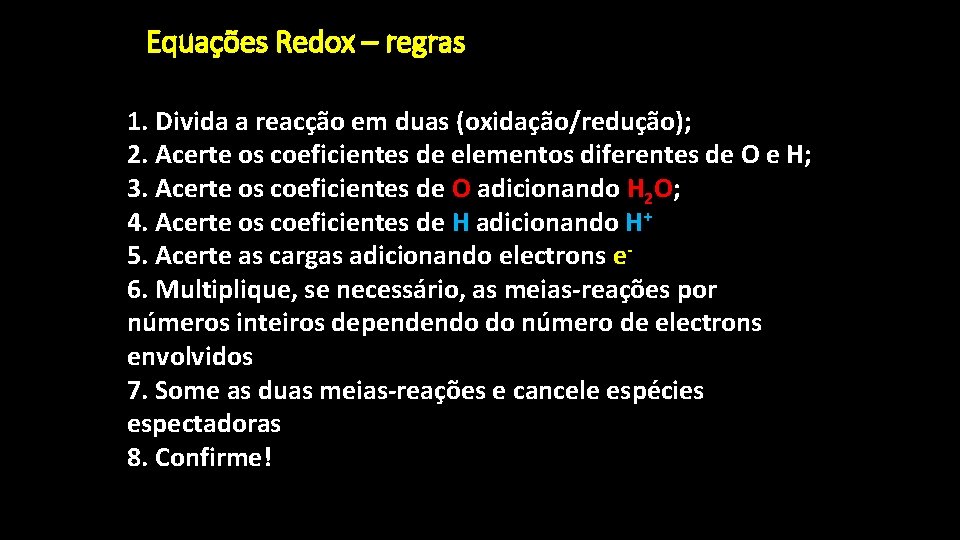 Equações Redox – regras

1. Divida a reacção em duas (oxidação/redução);
2. Acerte os coeficientes de elementos diferentes de O e H;
3. Acerte os coeficientes de O adicionando $H_2O$;
4. Acerte os coeficientes de H adicionando $H^+$
5. Acerte as cargas adicionando electrons $e^-$
6. Multiplique, se necessário, as meias-reações por números inteiros dependendo do número de electrons envolvidos
7. Some as duas meias-reações e cancele espécies espectadoras
8. Confirme!